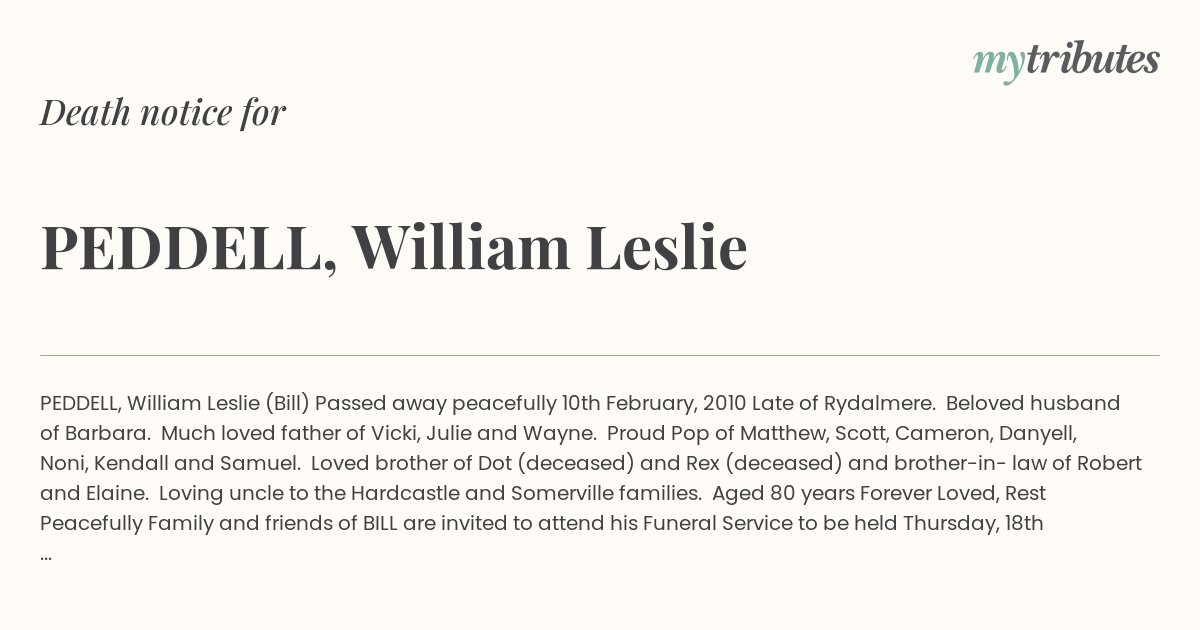 mytributes

Death notice for

PEDDELL, William Leslie

PEDDELL, William Leslie (Bill) Passed away peacefully 10th February, 2010 Late of Rydalmere. Beloved husband of Barbara. Much loved father of Vicki, Julie and Wayne. Proud Pop of Matthew, Scott, Cameron, Danyell, Noni, Kendall and Samuel. Loved brother of Dot (deceased) and Rex (deceased) and brother-in- law of Robert and Elaine. Loving uncle to the Hardcastle and Somerville families. Aged 80 years Forever Loved, Rest Peacefully Family and friends of BILL are invited to attend his Funeral Service to be held Thursday, 18th ...